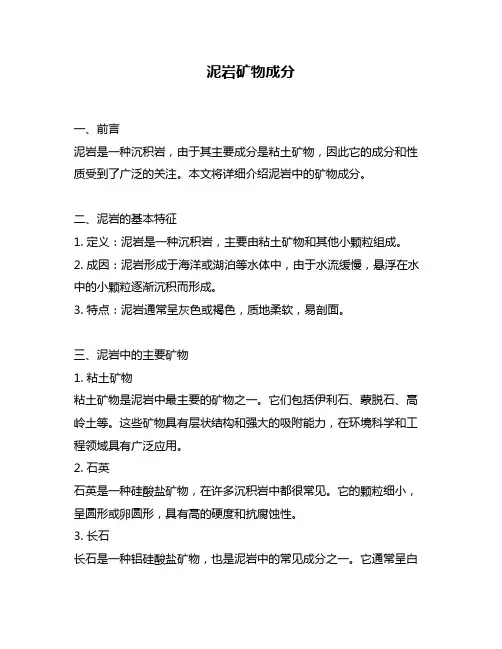 泥岩矿物成分

一、前言
泥岩是一种沉积岩，由于其主要成分是粘土矿物，因此它的成分和性质受到了广泛的关注。本文将详细介绍泥岩中的矿物成分。

二、泥岩的基本特征
1. 定义：泥岩是一种沉积岩，主要由粘土矿物和其他小颗粒组成。
2. 成因：泥岩形成于海洋或湖泊等水体中，由于水流缓慢，悬浮在水中的小颗粒逐渐沉积而形成。
3. 特点：泥岩通常呈灰色或褐色，质地柔软，易剖面。

三、泥岩中的主要矿物
1. 粘土矿物
粘土矿物是泥岩中最主要的矿物之一。它们包括伊利石、蒙脱石、高岭土等。这些矿物具有层状结构和强大的吸附能力，在环境科学和工程领域具有广泛应用。
2. 石英
石英是一种硅酸盐矿物，在许多沉积岩中都很常见。它的颗粒细小，呈圆形或卵圆形，具有高的硬度和抗腐蚀性。
3. 长石
长石是一种铝硅酸盐矿物，也是泥岩中的常见成分之一。它通常呈白